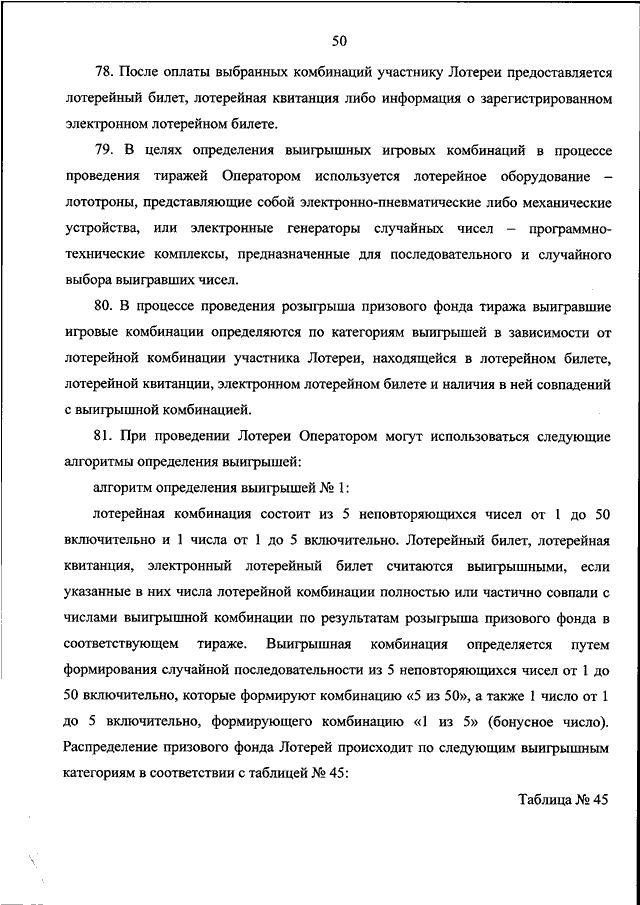 50

78. После оплаты выбранных комбинаций участнику Лотереи предоставляется лотерейный билет, лотерейная квитанция либо информация о зарегистрированном электронном лотерейном билете.

79. В целях определения выигрышных игровых комбинаций в процессе проведения тиражей Оператором используется лотерейное оборудование – лототроны, представляющие собой электронно-пневматические либо механические устройства, или электронные генераторы случайных чисел – программно-технические комплексы, предназначенные для последовательного и случайного выбора выигравших чисел.

80. В процессе проведения розыгрыша призового фонда тиража выигравшие игровые комбинации определяются по категориям выигрышей в зависимости от лотерейной комбинации участника Лотереи, находящейся в лотерейном билете, лотерейной квитанции, электронном лотерейном билете и наличия в ней совпадений с выигрышной комбинацией.

81. При проведении Лотереи Оператором могут использоваться следующие алгоритмы определения выигрышей:

алгоритм определения выигрышей № 1:

лотерейная комбинация состоит из 5 неповторяющихся чисел от 1 до 50 включительно и 1 числа от 1 до 5 включительно. Лотерейный билет, лотерейная квитанция, электронный лотерейный билет считаются выигрышными, если указанные в них числа лотерейной комбинации полностью или частично совпали с числами выигрышной комбинации по результатам розыгрыша призового фонда в соответствующем тираже. Выигрышная комбинация определяется путем формирования случайной последовательности из 5 неповторяющихся чисел от 1 до 50 включительно, которые формируют комбинацию «5 из 50», а также 1 число от 1 до 5 включительно, формирующего комбинацию «1 из 5» (бонусное число). Распределение призового фонда Лотерей происходит по следующим выигрышным категориям в соответствии с таблицей № 45:

Таблица № 45